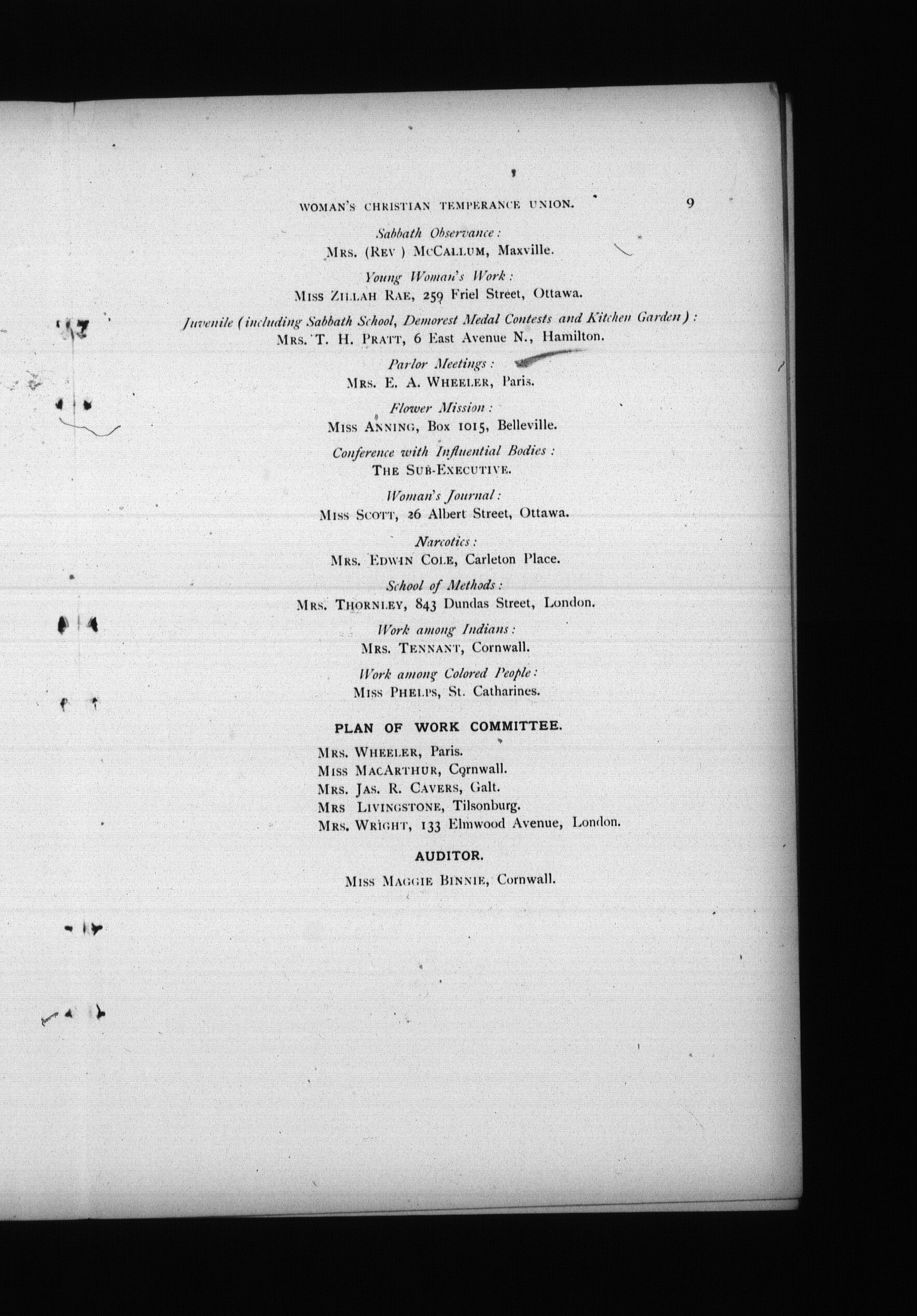 WOMAN'S CHRISTIAN TEMPERANCE UNION. 9

Sabbath Observance:
MRS. (REV ) MCCALLUM, Maxville.

Young Woman's Work:
MISS ZILLAH RAE, 259 Friel Street, Ottawa.

Juvenile (including Sabbath School, Demorest Medal Contests and Kitchen Garden):
MRS. T. H. PRATT, 6 East Avenue N., Hamilton.

Parlor Meetings:
MRS. E. A. WHEELER, Paris.

Flower Mission:
MISS ANNING, Box 1015, Belleville.

Conference with Influential Bodies:
THE SUB-EXECUTIVE.

Woman's Journal:
MISS SCOTT, 26 Albert Street, Ottawa.

Narcotics:
MRS. EDWIN COLE, Carleton Place.

School of Methods:
MRS. THORNLEY, 843 Dundas Street, London.

Work among Indians:
MRS. TENNANT, Cornwall.

Work among Colored People:
MISS PHELPS, St. Catharines.

PLAN OF WORK COMMITTEE.

MRS. WHEELER, Paris.
MISS MACARTHUR, Cornwall.
MRS. JAS. R. CAVERS, Galt.
MRS LIVINGSTONE, Tilsonburg.
MRS. WRIGHT, 133 Elmwood Avenue, London.

AUDITOR.

MISS MAGGIE BINNIE, Cornwall.